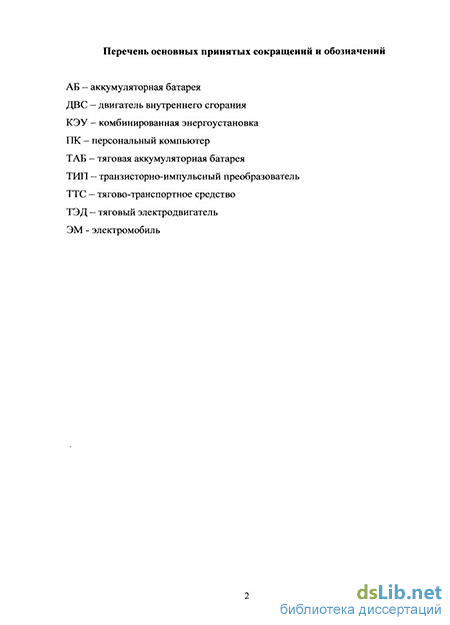 Перечень основных принятых сокращений и обозначений

АБ – аккумуляторная батарея
ДВС – двигатель внутреннего сгорания
КЭУ – комбинированная энергоустановка
ПК – персональный компьютер
ТАБ – тяговая аккумуляторная батарея
ТИП – транзисторно-импульсный преобразователь
ТТС – тягово-транспортное средство
ТЭД – тяговый электродвигатель
ЭМ - электромобиль

2

dsLib.net
библиотека диссертаций